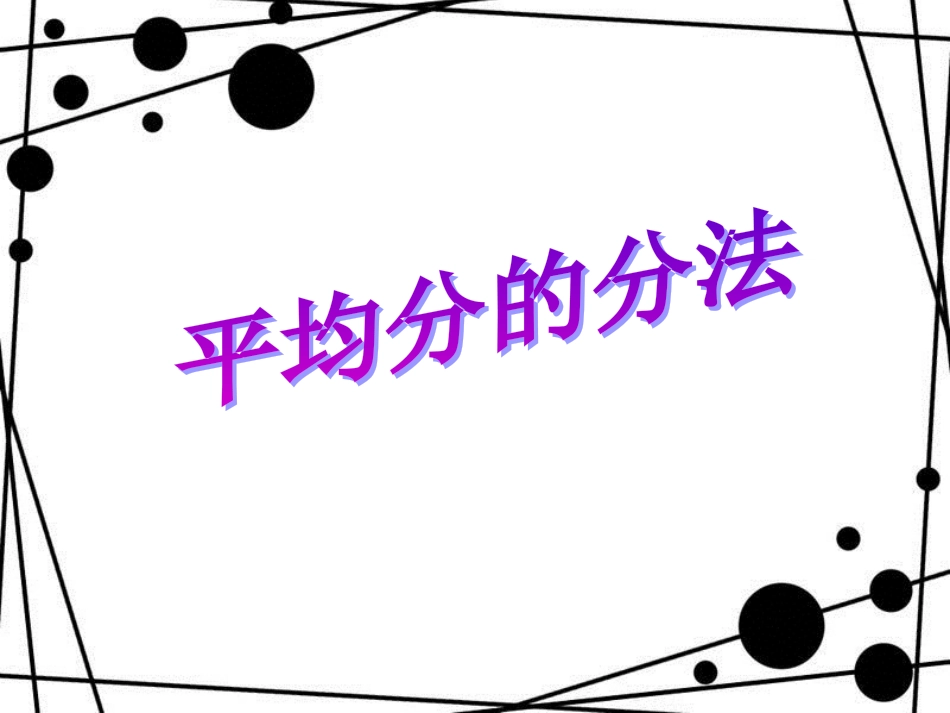 平均分的分法